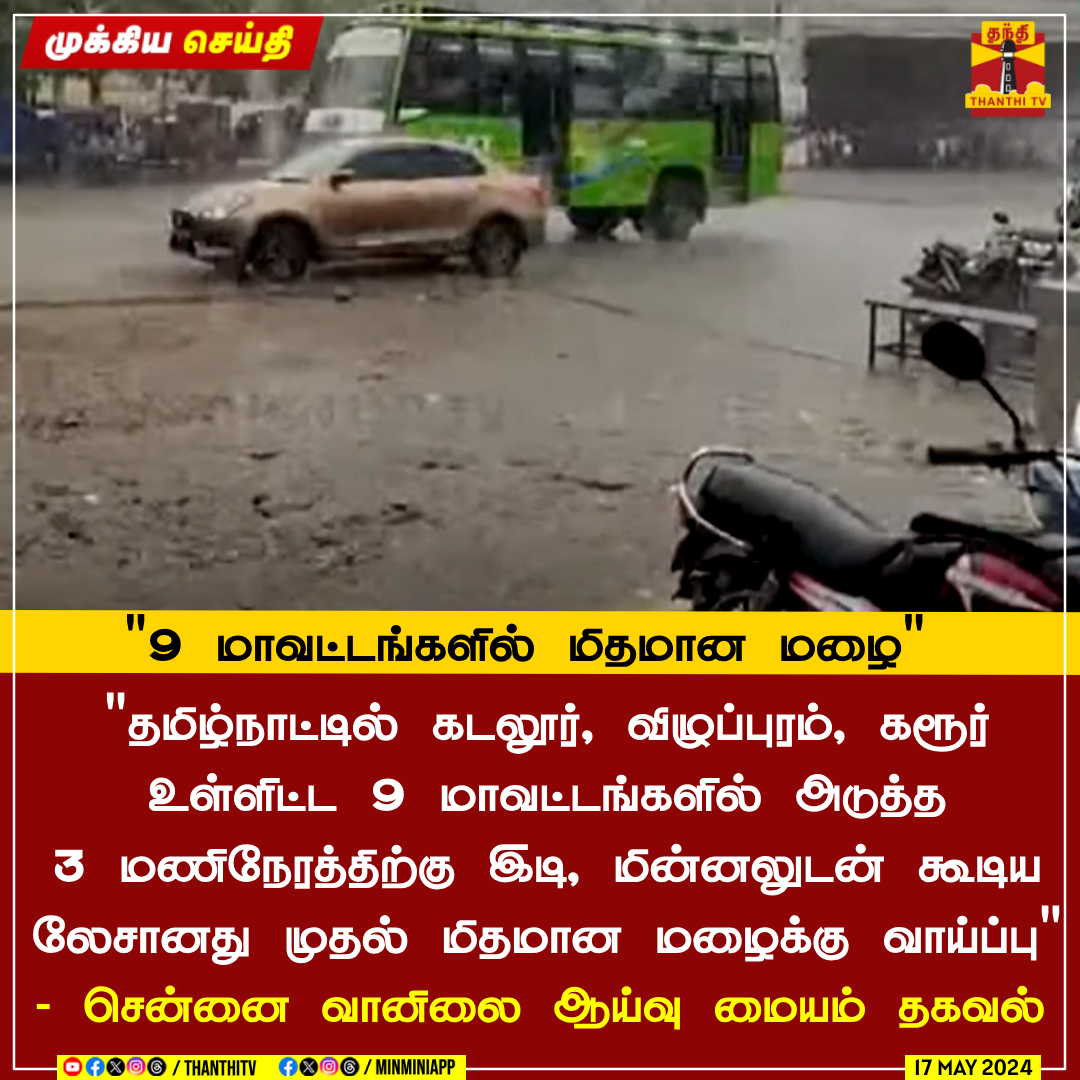 முக்கிய செய்தி

தந்தி
THANTHI TV

"9 மாவட்டங்களில் மிதமான மழை"

"தமிழ்நாட்டில் கடலூர், விழுப்புரம், கரூர் உள்ளிட்ட 9 மாவட்டங்களில் அடுத்த 3 மணிநேரத்திற்கு இடி, மின்னலுடன் கூடிய லேசானது முதல் மிதமான மழைக்கு வாய்ப்பு"

- சென்னை வானிலை ஆய்வு மையம் தகவல்

/ THANTHITV / MINMINIAPP 17 MAY 2024